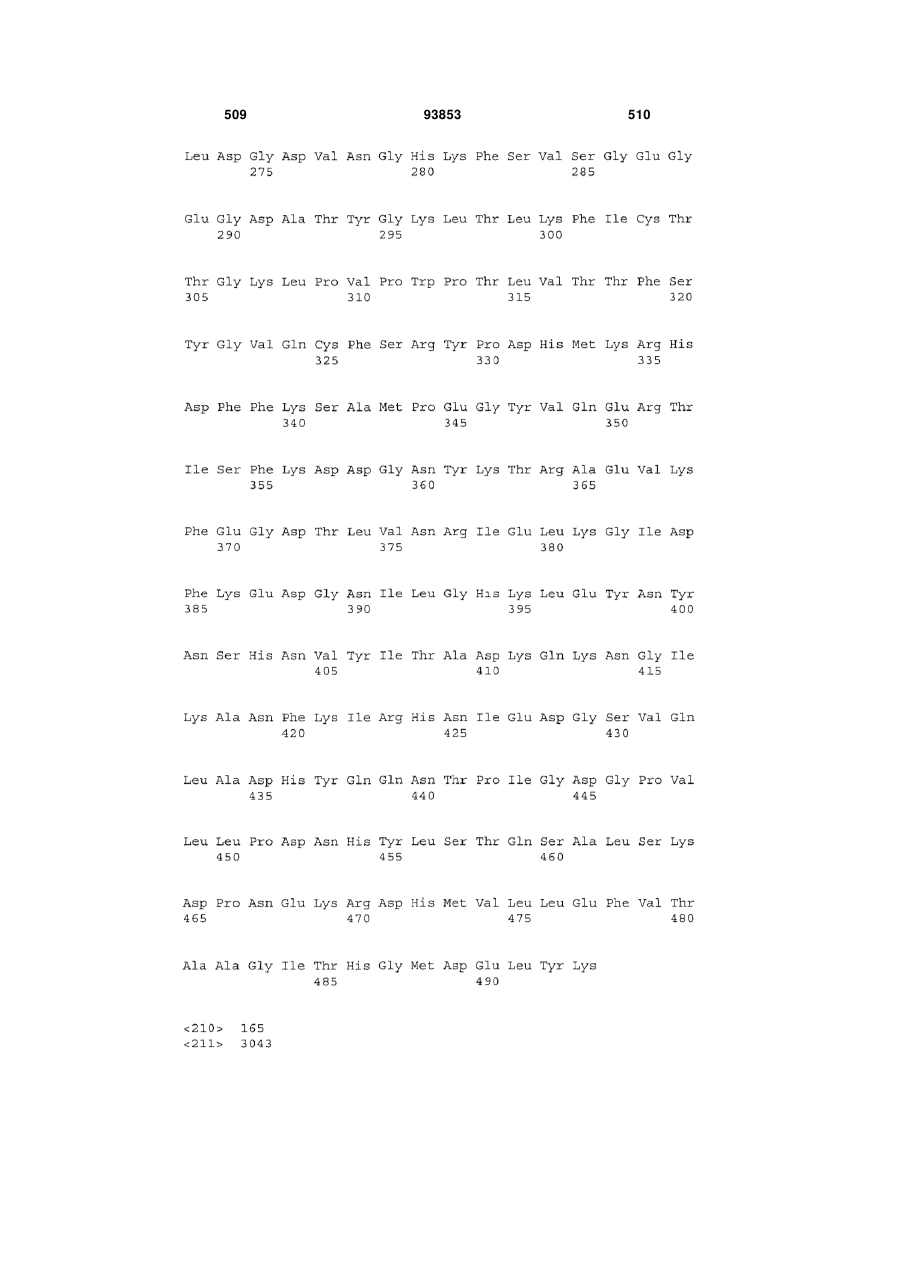 509 93853 510

Leu Asp Gly Asp Val Asn Gly His Lys Phe Ser Val Ser Gly Glu Gly
275 280 285

Glu Gly Asp Ala Thr Tyr Gly Lys Leu Thr Leu Lys Phe Ile Cys Thr
290 295 300

Thr Gly Lys Leu Pro Val Pro Trp Pro Thr Leu Val Thr Thr Phe Ser
305 310 315 320

Tyr Gly Val Gln Cys Phe Ser Arg Tyr Pro Asp His Met Lys Arg His
325 330 335

Asp Phe Phe Lys Ser Ala Met Pro Glu Gly Tyr Val Gln Glu Arg Thr
340 345 350

Ile Ser Phe Lys Asp Asp Gly Asn Tyr Lys Thr Arg Ala Glu Val Lys
355 360 365

Phe Glu Gly Asp Thr Leu Val Asn Arg Ile Glu Leu Lys Gly Ile Asp
370 375 380

Phe Lys Glu Asp Gly Asn Ile Leu Gly His Lys Leu Glu Tyr Asn Tyr
385 390 395 400

Asn Ser His Asn Val Tyr Ile Thr Ala Asp Lys Gln Lys Asn Gly Ile
405 410 415

Lys Ala Asn Phe Lys Ile Arg His Asn Ile Glu Asp Gly Ser Val Gln
420 425 430

Leu Ala Asp His Tyr Gln Gln Asn Thr Pro Ile Gly Asp Gly Pro Val
435 440 445

Leu Leu Pro Asp Asn His Tyr Leu Ser Thr Gln Ser Ala Leu Ser Lys
450 455 460

Asp Pro Asn Glu Lys Arg Asp His Met Val Leu Leu Glu Phe Val Thr
465 470 475 480

Ala Ala Gly Ile Thr His Gly Met Asp Glu Leu Tyr Lys
485 490

<210> 165
<211> 3043